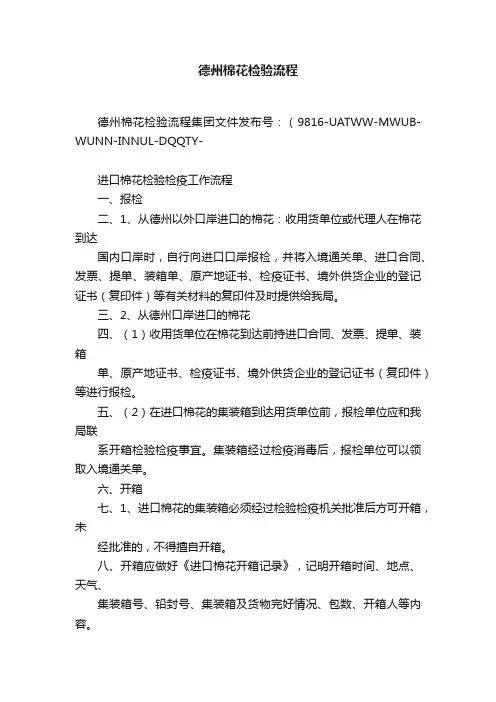 德州棉花检验流程

德州棉花检验流程集团文件发布号：（9816-UATWW-MWUB-WUNN-INNUL-DQQTY-

进口棉花检验检疫工作流程

一、报检

二、1、从德州以外口岸进口的棉花：收用货单位或代理人在棉花到达

国内口岸时，自行向进口口岸报检，并将入境通关单、进口合同、发票、提单、装箱单、原产地证书、检疫证书、境外供货企业的登记证书（复印件）等有关材料的复印件及时提供给我局。

三、2、从德州口岸进口的棉花

四、（1）收用货单位在棉花到达前持进口合同、发票、提单、装箱

单、原产地证书、检疫证书、境外供货企业的登记证书（复印件）等进行报检。

五、（2）在进口棉花的集装箱到达用货单位前，报检单位应和我局联

系开箱检验检疫事宜。集装箱经过检疫消毒后，报检单位可以领取入境通关单。

六、开箱

七、1、进口棉花的集装箱必须经过检验检疫机关批准后方可开箱，未

经批准的，不得擅自开箱。

八、开箱应做好《进口棉花开箱记录》，记明开箱时间、地点、天气、

集装箱号、铅封号、集装箱及货物完好情况、包数、开箱人等内容。